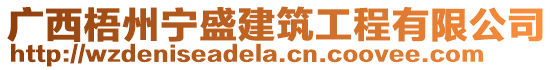 广西梧州宁盛建筑工程有限公司
http://wzdeniseadela.cn.coovee.com